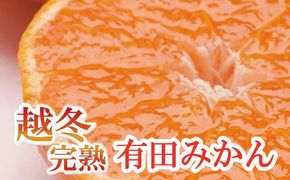 越冬
完熟 有田みかん